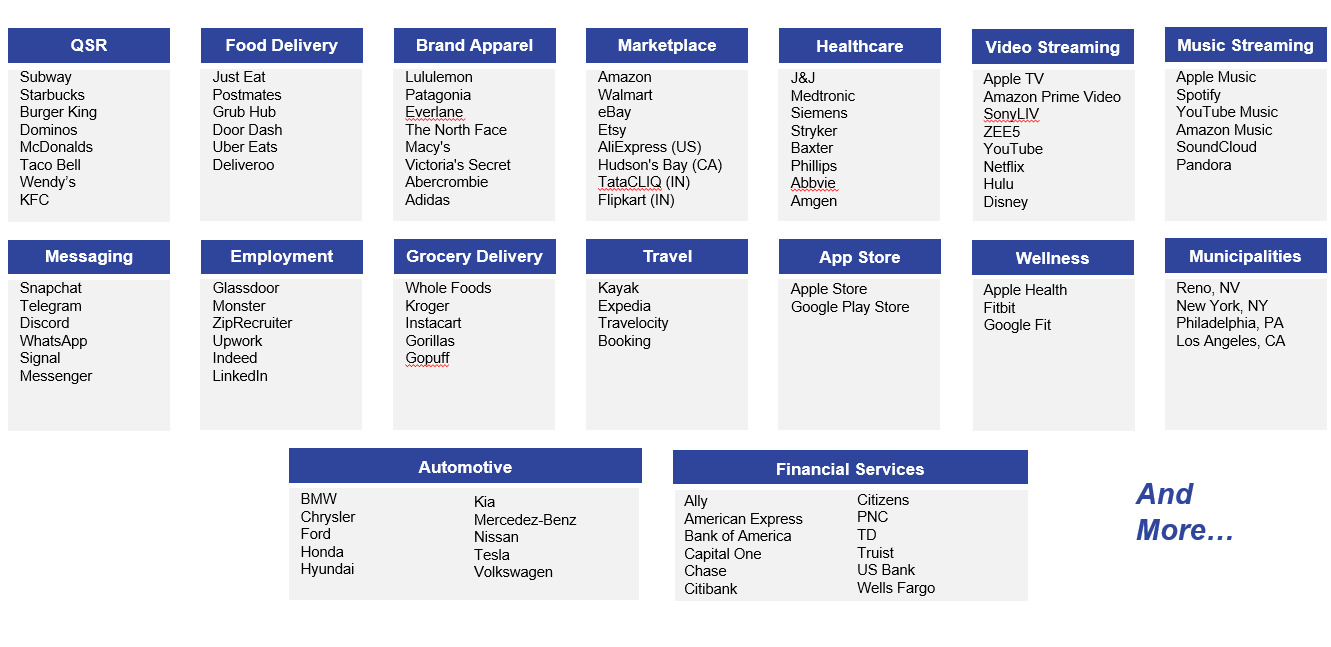 QSR
Subway
Starbucks
Burger King
Dominos
McDonalds
Taco Bell
Wendy's
KFC

Food Delivery
Just Eat
Postmates
Grub Hub
Door Dash
Uber Eats
Deliveroo

Brand Apparel
Lululemon
Patagonia
Everlane
The North Face
Macy's
Victoria's Secret
Abercrombie
Adidas

Marketplace
Amazon
Walmart
eBay
Etsy
AliExpress (US)
Hudson's Bay (CA)
TataCLIQ (IN)
Flipkart (IN)

Healthcare
J&J
Medtronic
Siemens
Stryker
Baxter
Phillips
Abbvie
Amgen

Video Streaming
Apple TV
Amazon Prime Video
SonyLIV
ZEE5
YouTube
Netflix
Hulu
Disney

Music Streaming
Apple Music
Spotify
YouTube Music
Amazon Music
SoundCloud
Pandora

Messaging
Snapchat
Telegram
Discord
WhatsApp
Signal
Messenger

Employment
Glassdoor
Monster
ZipRecruiter
Upwork
Indeed
LinkedIn

Grocery Delivery
Whole Foods
Kroger
Instacart
Gorillas
Gopuff

Travel
Kayak
Expedia
Travelocity
Booking

App Store
Apple Store
Google Play Store

Wellness
Apple Health
Fitbit
Google Fit

Municipalities
Reno, NV
New York, NY
Philadelphia, PA
Los Angeles, CA

Automotive
BMW
Chrysler
Ford
Honda
Hyundai
Kia
Mercedez-Benz
Nissan
Tesla
Volkswagen

Financial Services
Ally
American Express
Bank of America
Capital One
Chase
Citibank
Citizens
PNC
TD
Truist
US Bank
Wells Fargo

And More…